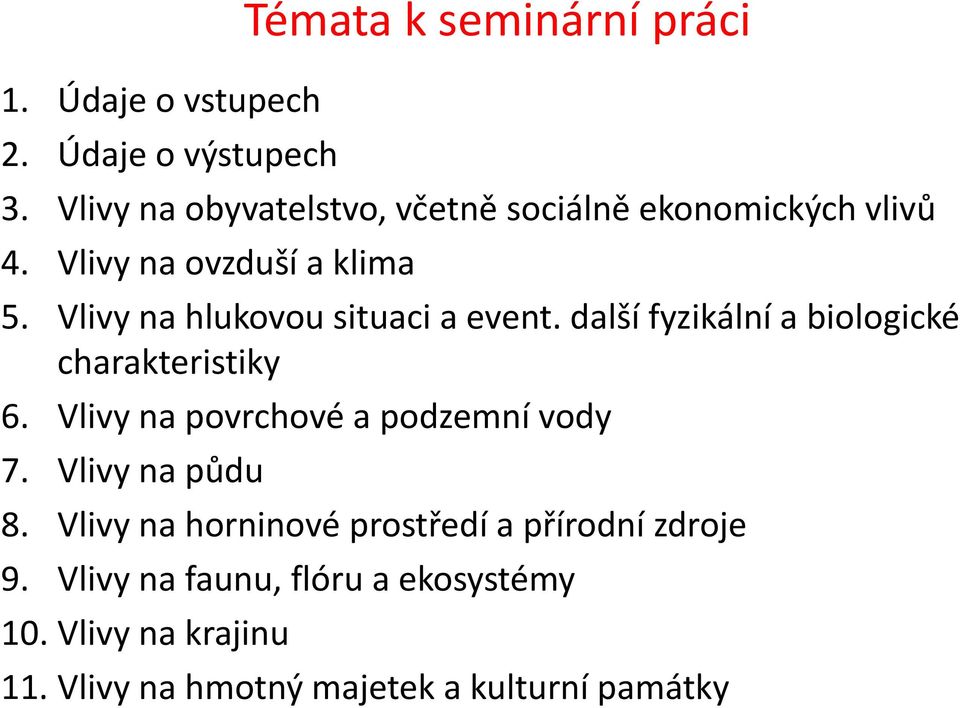 Témata k seminární práci

1. Údaje o vstupech
2. Údaje o výstupech
3. Vlivy na obyvatelstvo, včetně sociálně ekonomických vlivů
4. Vlivy na ovzduší a klima
5. Vlivy na hlukovou situaci a event. další fyzikální a biologické charakteristiky
6. Vlivy na povrchové a podzemní vody
7. Vlivy na půdu
8. Vlivy na horninové prostředí a přírodní zdroje
9. Vlivy na faunu, flóru a ekosystémy
10. Vlivy na krajinu
11. Vlivy na hmotný majetek a kulturní památky